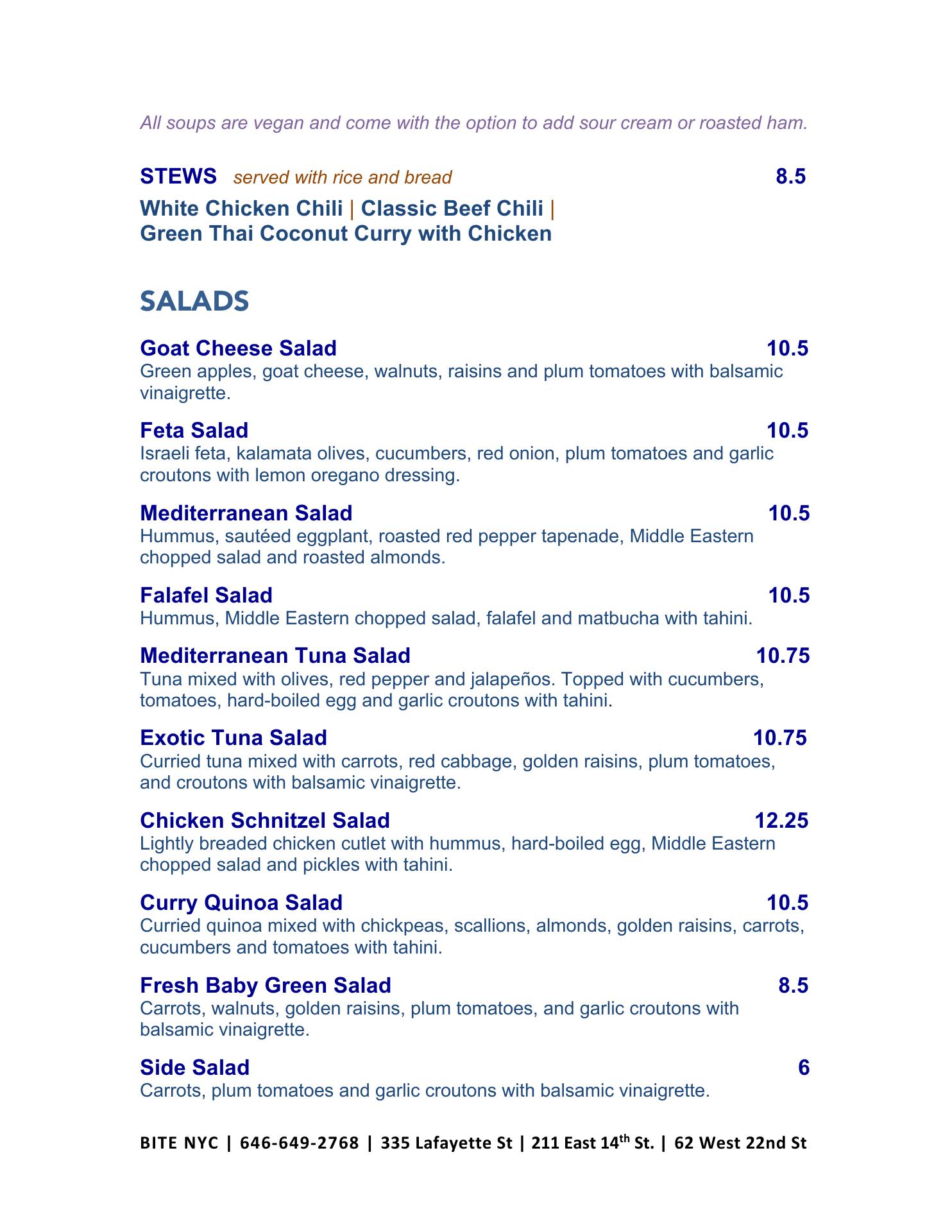 All soups are vegan and come with the option to add sour cream or roasted ham.

STEWS served with rice and bread 8.5

White Chicken Chili | Classic Beef Chili | Green Thai Coconut Curry with Chicken

SALADS

Goat Cheese Salad 10.5
Green apples, goat cheese, walnuts, raisins and plum tomatoes with balsamic vinaigrette.

Feta Salad 10.5
Israeli feta, kalamata olives, cucumbers, red onion, plum tomatoes and garlic croutons with lemon oregano dressing.

Mediterranean Salad 10.5
Hummus, sautéed eggplant, roasted red pepper tapenade, Middle Eastern chopped salad and roasted almonds.

Falafel Salad 10.5
Hummus, Middle Eastern chopped salad, falafel and matbucha with tahini.

Mediterranean Tuna Salad 10.75
Tuna mixed with olives, red pepper and jalapeños. Topped with cucumbers, tomatoes, hard-boiled egg and garlic croutons with tahini.

Exotic Tuna Salad 10.75
Curried tuna mixed with carrots, red cabbage, golden raisins, plum tomatoes, and croutons with balsamic vinaigrette.

Chicken Schnitzel Salad 12.25
Lightly breaded chicken cutlet with hummus, hard-boiled egg, Middle Eastern chopped salad and pickles with tahini.

Curry Quinoa Salad 10.5
Curried quinoa mixed with chickpeas, scallions, almonds, golden raisins, carrots, cucumbers and tomatoes with tahini.

Fresh Baby Green Salad 8.5
Carrots, walnuts, golden raisins, plum tomatoes, and garlic croutons with balsamic vinaigrette.

Side Salad 6
Carrots, plum tomatoes and garlic croutons with balsamic vinaigrette.

BITE NYC | 646-649-2768 | 335 Lafayette St | 211 East 14$^{th}$ St. | 62 West 22nd St